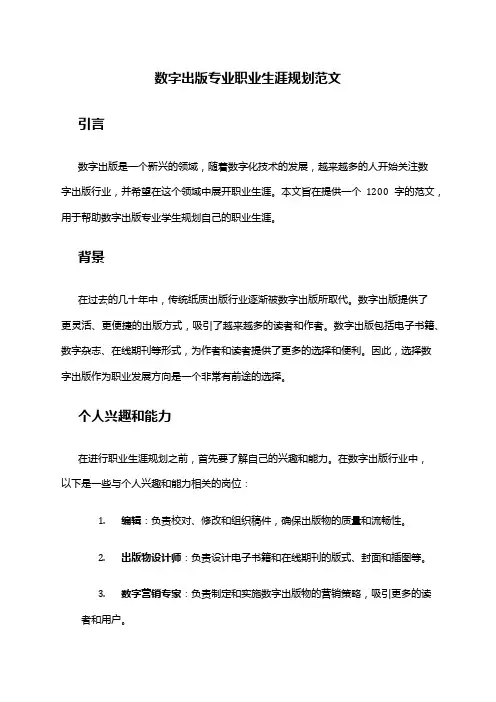 数字出版专业职业生涯规划范文

引言

数字出版是一个新兴的领域，随着数字化技术的发展，越来越多的人开始关注数字出版行业，并希望在这个领域中展开职业生涯。本文旨在提供一个 1200 字的范文，用于帮助数字出版专业学生规划自己的职业生涯。

背景

在过去的几十年中，传统纸质出版行业逐渐被数字出版所取代。数字出版提供了更灵活、更便捷的出版方式，吸引了越来越多的读者和作者。数字出版包括电子书籍、数字杂志、在线期刊等形式，为作者和读者提供了更多的选择和便利。因此，选择数字出版作为职业发展方向是一个非常有前途的选择。

个人兴趣和能力

在进行职业生涯规划之前，首先要了解自己的兴趣和能力。在数字出版行业中，以下是一些与个人兴趣和能力相关的岗位：

1. 编辑：负责校对、修改和组织稿件，确保出版物的质量和流畅性。

2. 出版物设计师：负责设计电子书籍和在线期刊的版式、封面和插图等。

3. 数字营销专家：负责制定和实施数字出版物的营销策略，吸引更多的读者和用户。